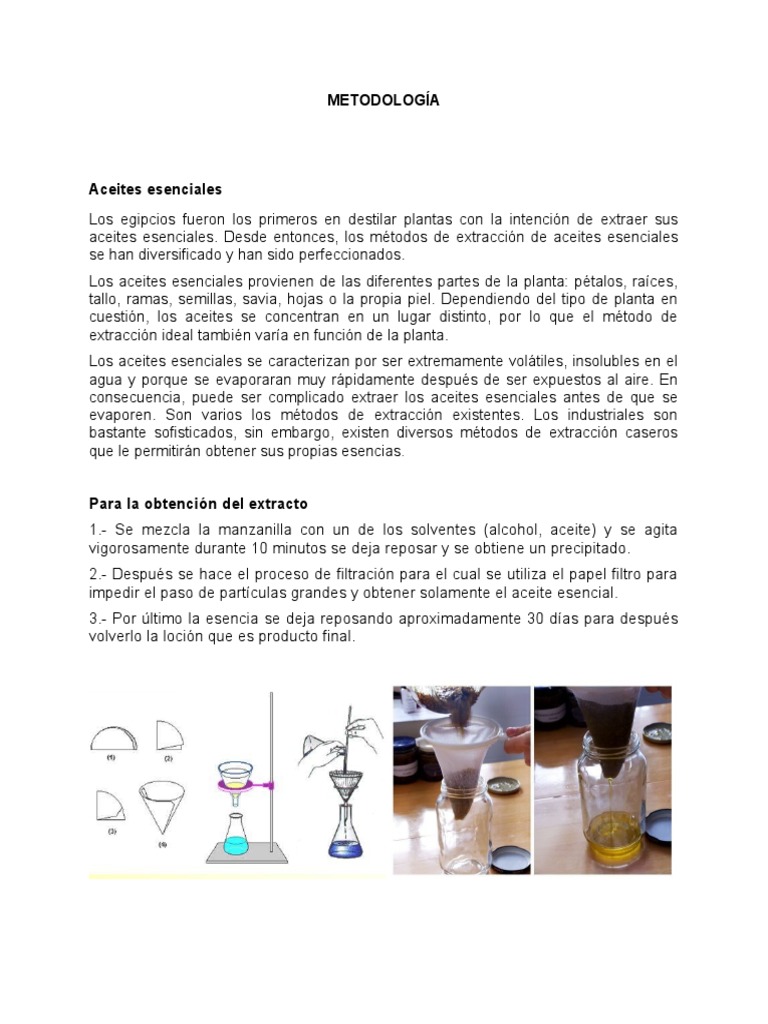 METODOLOGÍA

Aceites esenciales

Los egipcios fueron los primeros en destilar plantas con la intención de extraer sus aceites esenciales. Desde entonces, los métodos de extracción de aceites esenciales se han diversificado y han sido perfeccionados.

Los aceites esenciales provienen de las diferentes partes de la planta: pétalos, raíces, tallo, ramas, semillas, savia, hojas o la propia piel. Dependiendo del tipo de planta en cuestión, los aceites se concentran en un lugar distinto, por lo que el método de extracción ideal también varía en función de la planta.

Los aceites esenciales se caracterizan por ser extremamente volátiles, insolubles en el agua y porque se evaporaran muy rápidamente después de ser expuestos al aire. En consecuencia, puede ser complicado extraer los aceites esenciales antes de que se evaporen. Son varios los métodos de extracción existentes. Los industriales son bastante sofisticados, sin embargo, existen diversos métodos de extracción caseros que le permitirán obtener sus propias esencias.

Para la obtención del extracto

1.- Se mezcla la manzanilla con un de los solventes (alcohol, aceite) y se agita vigorosamente durante 10 minutos se deja reposar y se obtiene un precipitado.

2.- Después se hace el proceso de filtración para el cual se utiliza el papel filtro para impedir el paso de partículas grandes y obtener solamente el aceite esencial.

3.- Por último la esencia se deja reposando aproximadamente 30 días para después volverlo la loción que es producto final.

(1) (2) (3) (4)